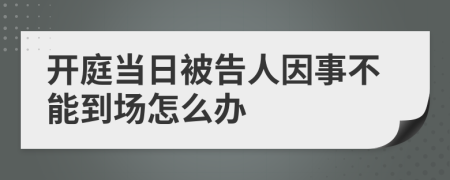 开庭当日被告人因事不能到场怎么办